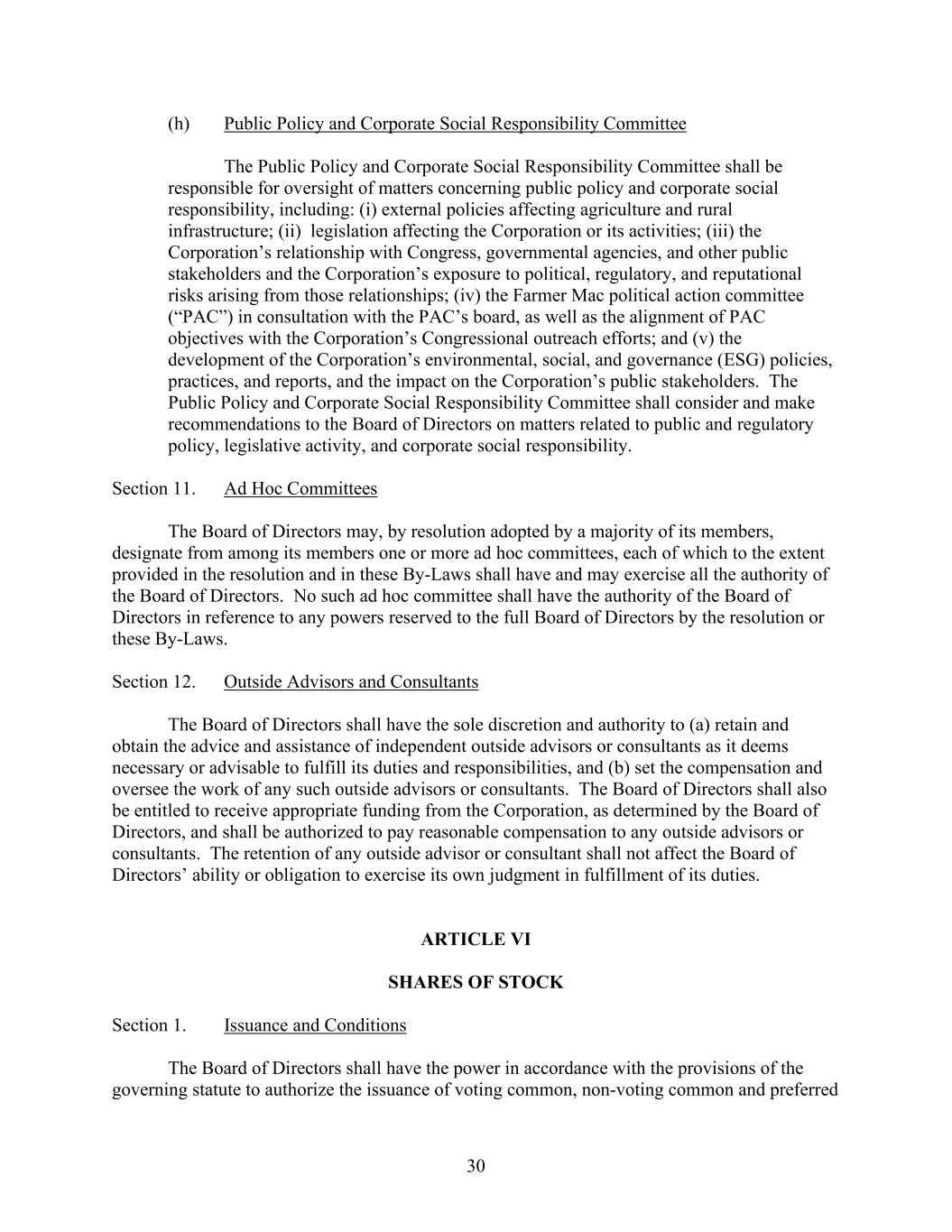 (h) Public Policy and Corporate Social Responsibility Committee

The Public Policy and Corporate Social Responsibility Committee shall be responsible for oversight of matters concerning public policy and corporate social responsibility, including: (i) external policies affecting agriculture and rural infrastructure; (ii) legislation affecting the Corporation or its activities; (iii) the Corporation’s relationship with Congress, governmental agencies, and other public stakeholders and the Corporation’s exposure to political, regulatory, and reputational risks arising from those relationships; (iv) the Farmer Mac political action committee (“PAC”) in consultation with the PAC’s board, as well as the alignment of PAC objectives with the Corporation’s Congressional outreach efforts; and (v) the development of the Corporation’s environmental, social, and governance (ESG) policies, practices, and reports, and the impact on the Corporation’s public stakeholders. The Public Policy and Corporate Social Responsibility Committee shall consider and make recommendations to the Board of Directors on matters related to public and regulatory policy, legislative activity, and corporate social responsibility.

Section 11. Ad Hoc Committees

The Board of Directors may, by resolution adopted by a majority of its members, designate from among its members one or more ad hoc committees, each of which to the extent provided in the resolution and in these By-Laws shall have and may exercise all the authority of the Board of Directors. No such ad hoc committee shall have the authority of the Board of Directors in reference to any powers reserved to the full Board of Directors by the resolution or these By-Laws.

Section 12. Outside Advisors and Consultants

The Board of Directors shall have the sole discretion and authority to (a) retain and obtain the advice and assistance of independent outside advisors or consultants as it deems necessary or advisable to fulfill its duties and responsibilities, and (b) set the compensation and oversee the work of any such outside advisors or consultants. The Board of Directors shall also be entitled to receive appropriate funding from the Corporation, as determined by the Board of Directors, and shall be authorized to pay reasonable compensation to any outside advisors or consultants. The retention of any outside advisor or consultant shall not affect the Board of Directors’ ability or obligation to exercise its own judgment in fulfillment of its duties.

ARTICLE VI

SHARES OF STOCK

Section 1. Issuance and Conditions

The Board of Directors shall have the power in accordance with the provisions of the governing statute to authorize the issuance of voting common, non-voting common and preferred

30